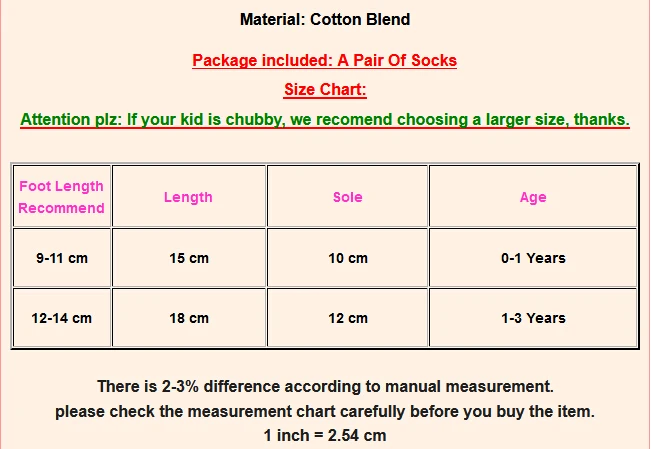 Material: Cotton Blend

Package included: A Pair Of Socks

Size Chart:

Attention plz: If your kid is chubby, we recomend choosing a larger size, thanks.

| Foot Length Recommend | Length | Sole | Age |
|---|---|---|---|
| 9-11 cm | 15 cm | 10 cm | 0-1 Years |
| 12-14 cm | 18 cm | 12 cm | 1-3 Years |

There is 2-3% difference according to manual measurement.
please check the measurement chart carefully before you buy the item.
1 inch = 2.54 cm